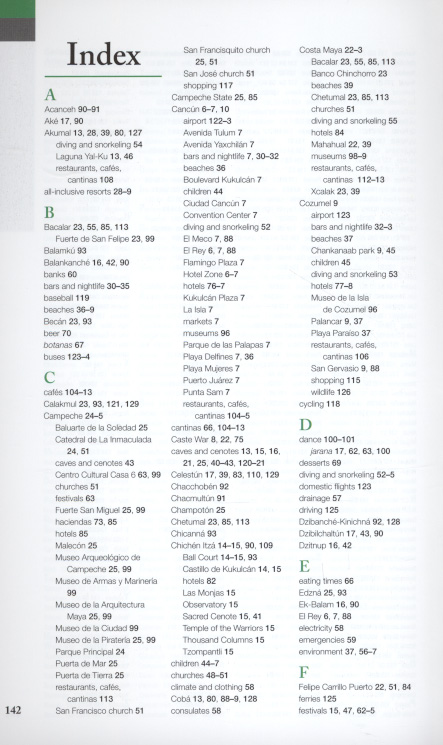 Index

A
Acanceh 90–91
Aké 17, 90
Akumal 13, 28, 39, 80, 127
diving and snorkeling 54
Laguna Yal-Ku 13, 46
restaurants, cafés, cantinas 108
all-inclusive resorts 28–9

B
Bacalar 23, 55, 85, 113
Fuerte de San Felipe 23, 99
Balamkú 93
Balankanché 16, 42, 90
banks 60
bars and nightlife 30–35
baseball 119
beaches 36–9
Becán 23, 93
beer 70
botanas 67
buses 123–4

C
cafés 104–13
Calakmul 23, 93, 121, 129
Campeche 24–5
Baluarte de la Soledad 25
Catedral de La Inmaculada 24, 51
caves and cenotes 43
Centro Cultural Casa 6 63, 99
churches 51
festivals 63
Fuerte San Miguel 25, 99
haciendas 73, 85
hotels 85
Malecón 25
Museo Arqueológico de Campeche 25, 99
Museo de Armas y Marinería 99
Museo de la Arquitectura Maya 25, 99
Museo de la Ciudad 99
Museo de la Piratería 25, 99
Parque Principal 24
Puerta de Mar 25
Puerta de Tierra 25
restaurants, cafés, cantinas 113
San Francisco church 51
San Francisquito church 25, 51
San José church 51
shopping 117
Campeche State 25, 85
Cancún 6–7, 10
airport 122–3
Avenida Tulum 7
Avenida Yaxchilán 7
bars and nightlife 7, 30–32
beaches 36
Boulevard Kukulcán 7
children 44
Ciudad Cancún 7
Convention Center 7
diving and snorkeling 52
El Meco 7, 88
El Rey 6, 7, 88
Flamingo Plaza 7
Hotel Zone 6–7
hotels 76–7
Kukulcán Plaza 7
La Isla 7
markets 7
museums 96
Parque de las Palapas 7
Playa Delfines 7, 36
Playa Mujeres 7
Puerto Juárez 7
Punta Sam 7
restaurants, cafés, cantinas 104–5
cantinas 66, 104–13
Caste War 8, 22, 75
caves and cenotes 13, 15, 16, 21, 25, 40–43, 120–21
Celestún 17, 39, 83, 110, 129
Chacchobén 92
Chacmultún 91
Champotón 25
Chetumal 23, 85, 113
Chicanná 93
Chichén Itzá 14–15, 90, 109
Ball Court 14–15, 93
Castillo de Kukulcán 14, 15
hotels 82
Las Monjas 15
Observatory 15
Sacred Cenote 15, 41
Temple of the Warriors 15
Thousand Columns 15
Tzompantli 15
children 44–7
churches 48–51
climate and clothing 58
Cobá 13, 80, 88–9, 128
consulates 58
Costa Maya 22–3
Bacalar 23, 55, 85, 113
Banco Chinchorro 23
beaches 39
Chetumal 23, 85, 113
churches 51
diving and snorkeling 55
hotels 84
Mahahual 22, 39
museums 98–9
restaurants, cafés, cantinas 112–13
Xcalak 23, 39
Cozumel 9
airport 123
bars and nightlife 32–3
beaches 37
Chankanaab park 9, 45
children 45
diving and snorkeling 53
hotels 77–8
Museo de la Isla de Cozumel 96
Palancar 9, 37
Playa Paraíso 37
restaurants, cafés, cantinas 106
San Gervasio 9, 88
shopping 115
wildlife 126
cycling 118

D
dance 100–101
jarana 17, 62, 63, 100
desserts 69
diving and snorkeling 52–5
domestic flights 123
drainage 57
driving 125
Dzibanché-Kinichná 92, 128
Dzibilchaltún 17, 43, 90
Dzitnup 16, 42

E
eating times 66
Edzná 25, 93
Ek-Balam 16, 90
El Rey 6, 7, 88
electricity 58
emergencies 59
environment 37, 56–7

F
Felipe Carrillo Puerto 22, 51, 84
ferries 125
festivals 15, 47, 62–5

142